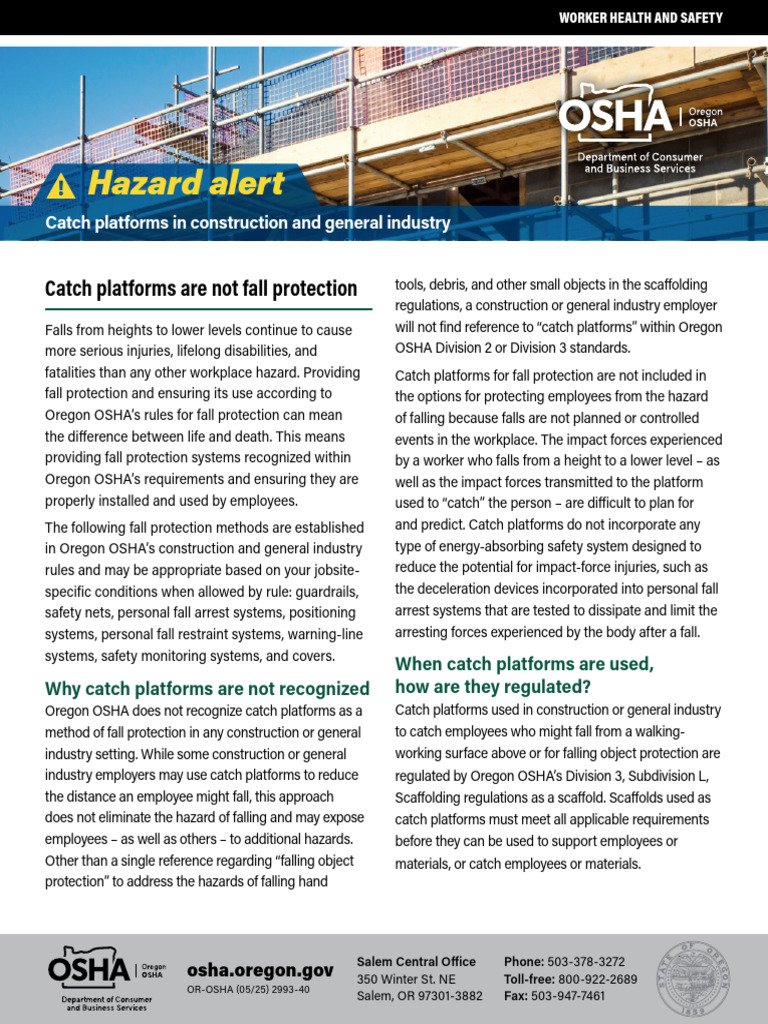 WORKER HEALTH AND SAFETY

OSHA | Oregon OSHA

Department of Consumer and Business Services

Hazard alert

Catch platforms in construction and general industry

Catch platforms are not fall protection

Falls from heights to lower levels continue to cause more serious injuries, lifelong disabilities, and fatalities than any other workplace hazard. Providing fall protection and ensuring its use according to Oregon OSHA's rules for fall protection can mean the difference between life and death. This means providing fall protection systems recognized within Oregon OSHA's requirements and ensuring they are properly installed and used by employees.

The following fall protection methods are established in Oregon OSHA's construction and general industry rules and may be appropriate based on your jobsite-specific conditions when allowed by rule: guardrails, safety nets, personal fall arrest systems, positioning systems, personal fall restraint systems, warning-line systems, safety monitoring systems, and covers.

Why catch platforms are not recognized

Oregon OSHA does not recognize catch platforms as a method of fall protection in any construction or general industry setting. While some construction or general industry employers may use catch platforms to reduce the distance an employee might fall, this approach does not eliminate the hazard of falling and may expose employees – as well as others – to additional hazards. Other than a single reference regarding "falling object protection" to address the hazards of falling hand tools, debris, and other small objects in the scaffolding regulations, a construction or general industry employer will not find reference to "catch platforms" within Oregon OSHA Division 2 or Division 3 standards.

Catch platforms for fall protection are not included in the options for protecting employees from the hazard of falling because falls are not planned or controlled events in the workplace. The impact forces experienced by a worker who falls from a height to a lower level – as well as the impact forces transmitted to the platform used to "catch" the person – are difficult to plan for and predict. Catch platforms do not incorporate any type of energy-absorbing safety system designed to reduce the potential for impact-force injuries, such as the deceleration devices incorporated into personal fall arrest systems that are tested to dissipate and limit the arresting forces experienced by the body after a fall.

When catch platforms are used, how are they regulated?

Catch platforms used in construction or general industry to catch employees who might fall from a walking-working surface above or for falling object protection are regulated by Oregon OSHA's Division 3, Subdivision L, Scaffolding regulations as a scaffold. Scaffolds used as catch platforms must meet all applicable requirements before they can be used to support employees or materials, or catch employees or materials.

OSHA | Oregon OSHA
Department of Consumer and Business Services

osha.oregon.gov
OR-OSHA (05/25) 2993-40

Salem Central Office
350 Winter St. NE
Salem, OR 97301-3882

Phone: 503-378-3272
Toll-free: 800-922-2689
Fax: 503-947-7461

STATE OF OREGON 1859